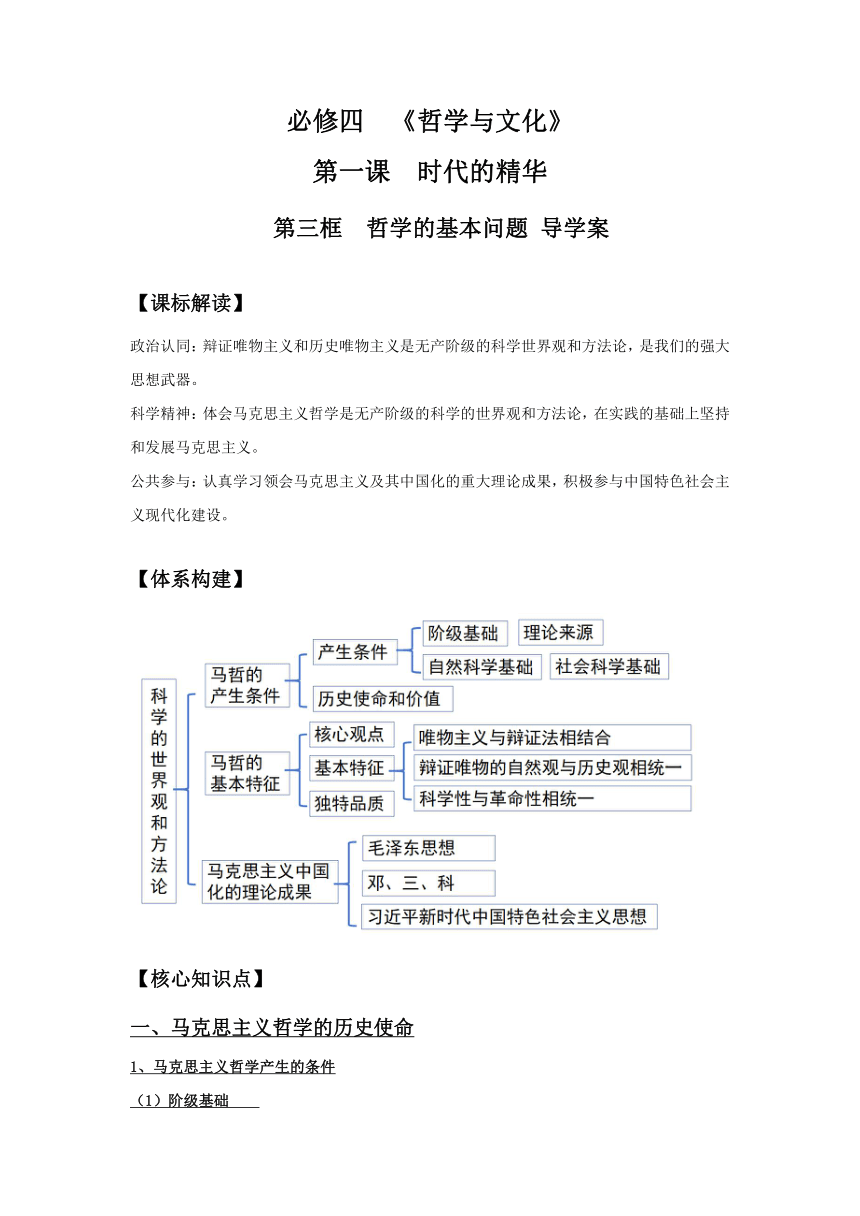 必修四 《哲学与文化》

第一课 时代的精华

第三框 哲学的基本问题 导学案

【课标解读】

政治认同：辩证唯物主义和历史唯物主义是无产阶级的科学世界观和方法论，是我们的强大思想武器。

科学精神：体会马克思主义哲学是无产阶级的科学的世界观和方法论，在实践的基础上坚持和发展马克思主义。

公共参与：认真学习领会马克思主义及其中国化的重大理论成果，积极参与中国特色社会主义现代化建设。

【体系构建】

科学的世界观和方法论

马哲的产生条件

产生条件

阶级基础

理论来源

自然科学基础

社会科学基础

历史使命和价值

马哲的基本特征

核心观点

基本特征

独特品质

唯物主义与辩证法相结合

辩证唯物的自然观与历史观相统一

科学性与革命性相统一

马克思主义中国化的理论成果

毛泽东思想

邓、三、科

习近平新时代中国特色社会主义思想

【核心知识点】

一、马克思主义哲学的历史使命

1、马克思主义哲学产生的条件

（1）阶级基础